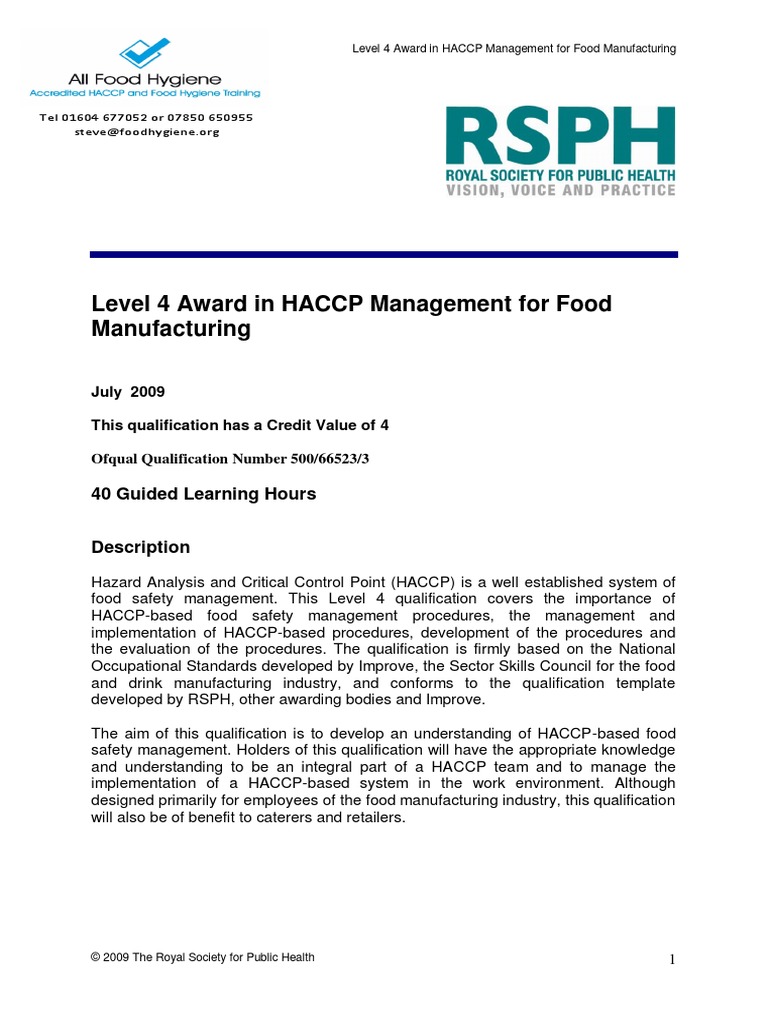 All Food Hygiene
Accredited HACCP and Food Hygiene Training

Tel 01604 677052 or 07850 650955
steve@foodhygiene.org

Level 4 Award in HACCP Management for Food Manufacturing

RSPH
ROYAL SOCIETY FOR PUBLIC HEALTH
VISION, VOICE AND PRACTICE

Level 4 Award in HACCP Management for Food Manufacturing

July 2009

This qualification has a Credit Value of 4

Ofqual Qualification Number 500/66523/3

40 Guided Learning Hours

Description

Hazard Analysis and Critical Control Point (HACCP) is a well established system of food safety management. This Level 4 qualification covers the importance of HACCP-based food safety management procedures, the management and implementation of HACCP-based procedures, development of the procedures and the evaluation of the procedures. The qualification is firmly based on the National Occupational Standards developed by Improve, the Sector Skills Council for the food and drink manufacturing industry, and conforms to the qualification template developed by RSPH, other awarding bodies and Improve.

The aim of this qualification is to develop an understanding of HACCP-based food safety management. Holders of this qualification will have the appropriate knowledge and understanding to be an integral part of a HACCP team and to manage the implementation of a HACCP-based system in the work environment. Although designed primarily for employees of the food manufacturing industry, this qualification will also be of benefit to caterers and retailers.

© 2009 The Royal Society for Public Health

1